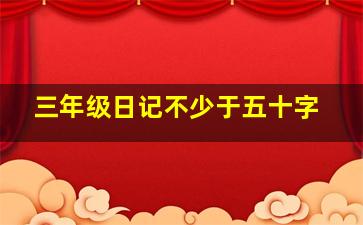 三年级日记不少于五十字